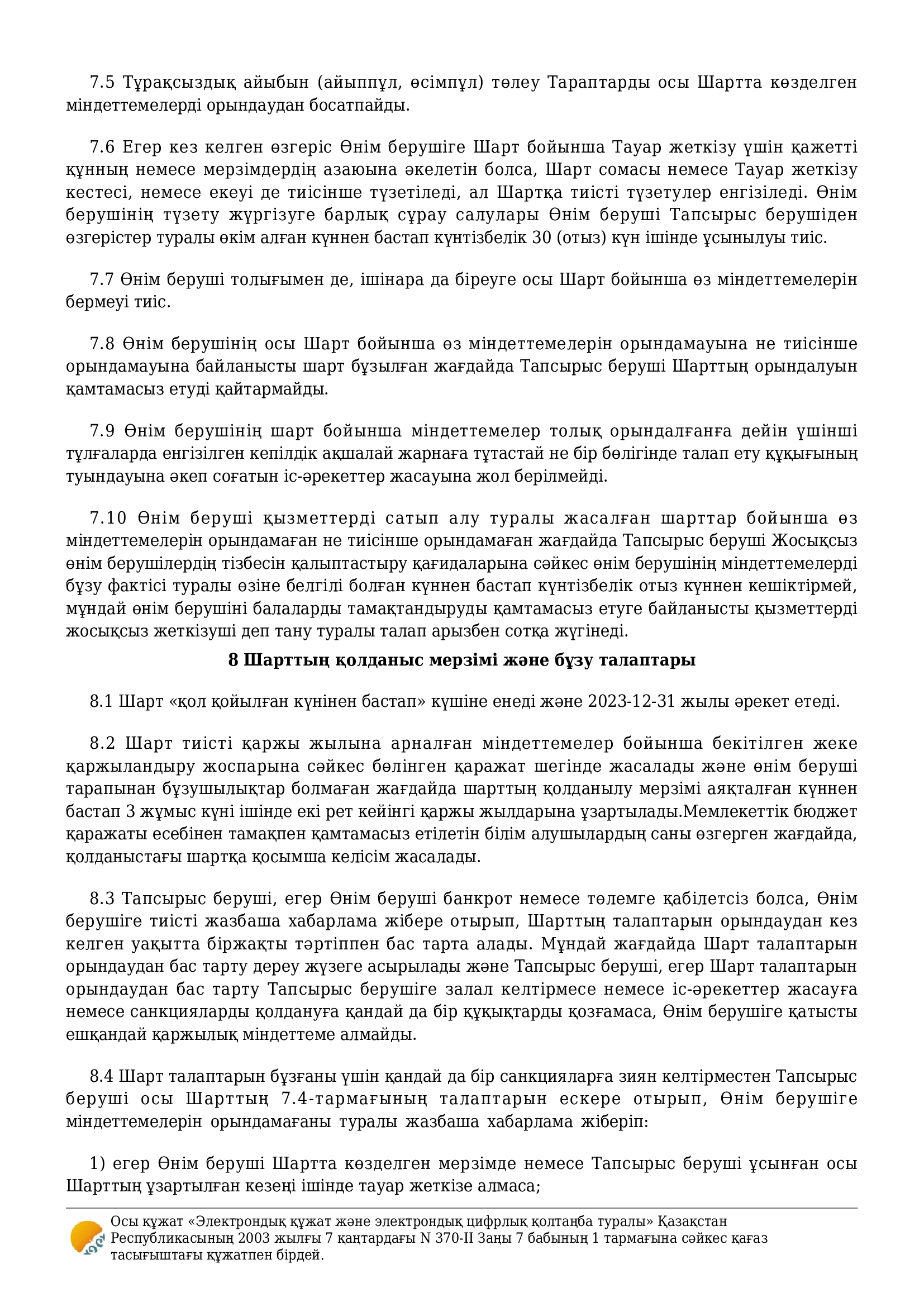 7.5 Тұрақсыздық айыбын (айыппұл, өсімпұл) төлеу Тараптарды осы Шартта көзделген міндеттемелерді орындаудан босатпайды.

7.6 Егер кез келген өзгеріс Өнім берушіге Шарт бойынша Тауар жеткізу үшін қажетті құнның немесе мерзімдердің азаюына әкелетін болса, Шарт сомасы немесе Тауар жеткізу кестесі, немесе екеуі де тиісінше түзетіледі, ал Шартқа тиісті түзетулер енгізіледі. Өнім берушінің түзету жүргізуге барлық сұрау салулары Өнім беруші Тапсырыс берушіден өзгерістер туралы өкім алған күннен бастап күнтізбелік 30 (отыз) күн ішінде ұсынылуы тиіс.

7.7 Өнім беруші толығымен де, ішінара да біреуге осы Шарт бойынша өз міндеттемелерін бермеуі тиіс.

7.8 Өнім берушінің осы Шарт бойынша өз міндеттемелерін орындамауына не тиісінше орындамауына байланысты шарт бұзылған жағдайда Тапсырыс беруші Шарттың орындалуын қамтамасыз етуді қайтармайды.

7.9 Өнім берушінің шарт бойынша міндеттемелер толық орындалғанға дейін үшінші тұлғаларда енгізілген кепілдік ақшалай жарнаға тұтастай не бір бөлігінде талап ету құқығының туындауына әкеп соғатын іс-әрекеттер жасауына жол берілмейді.

7.10 Өнім беруші қызметтерді сатып алу туралы жасалған шарттар бойынша өз міндеттемелерін орындамаған не тиісінше орындамаған жағдайда Тапсырыс беруші Жосықсыз өнім берушілердің тізбесін қалыптастыру қағидаларына сәйкес өнім берушінің міндеттемелерді бұзу фактісі туралы өзіне белгілі болған күннен бастап күнтізбелік отыз күннен кешіктірмей, мұндай өнім берушіні балаларды тамақтандыруды қамтамасыз етуге байланысты қызметтерді жосықсыз жеткізуші деп тану туралы талап арызбен сотқа жүгінеді.

8 Шарттың қолданыс мерзімі және бұзу талаптары

8.1 Шарт «қол қойылған күнінен бастап» күшіне енеді және 2023-12-31 жылы әрекет етеді.

8.2 Шарт тиісті қаржы жылына арналған міндеттемелер бойынша бекітілген жеке қаржыландыру жоспарына сәйкес бөлінген қаражат шегінде жасалады және өнім беруші тарапынан бұзушылықтар болмаған жағдайда шарттың қолданылу мерзімі аяқталған күннен бастап 3 жұмыс күні ішінде екі рет кейінгі қаржы жылдарына ұзартылады.Мемлекеттік бюджет қаражаты есебінен тамақпен қамтамасыз етілетін білім алушылардың саны өзгерген жағдайда, қолданыстағы шартқа қосымша келісім жасалады.

8.3 Тапсырыс беруші, егер Өнім беруші банкрот немесе төлемге қабілетсіз болса, Өнім берушіге тиісті жазбаша хабарлама жібере отырып, Шарттың талаптарын орындаудан кез келген уақытта біржақты тәртіппен бас тарта алады. Мұндай жағдайда Шарт талаптарын орындаудан бас тарту дереу жүзеге асырылады және Тапсырыс беруші, егер Шарт талаптарын орындаудан бас тарту Тапсырыс берушіге залал келтірмесе немесе іс-әрекеттер жасауға немесе санкцияларды қолдануға қандай да бір құқықтарды қозғамаса, Өнім берушіге қатысты ешқандай қаржылық міндеттеме алмайды.

8.4 Шарт талаптарын бұзғаны үшін қандай да бір санкцияларға зиян келтірместен Тапсырыс беруші осы Шарттың 7.4-тармағының талаптарын ескере отырып, Өнім берушіге міндеттемелерін орындамағаны туралы жазбаша хабарлама жіберіп:

1) егер Өнім беруші Шартта көзделген мерзімде немесе Тапсырыс беруші ұсынған осы Шарттың ұзартылған кезеңі ішінде тауар жеткізе алмаса;

Осы құжат «Электрондық құжат және электрондық цифрлық қолтаңба туралы» Қазақстан Республикасының 2003 жылғы 7 қаңтардағы N 370-II Заңы 7 бабының 1 тармағына сәйкес қағаз тасығыштағы құжатпен бірдей.